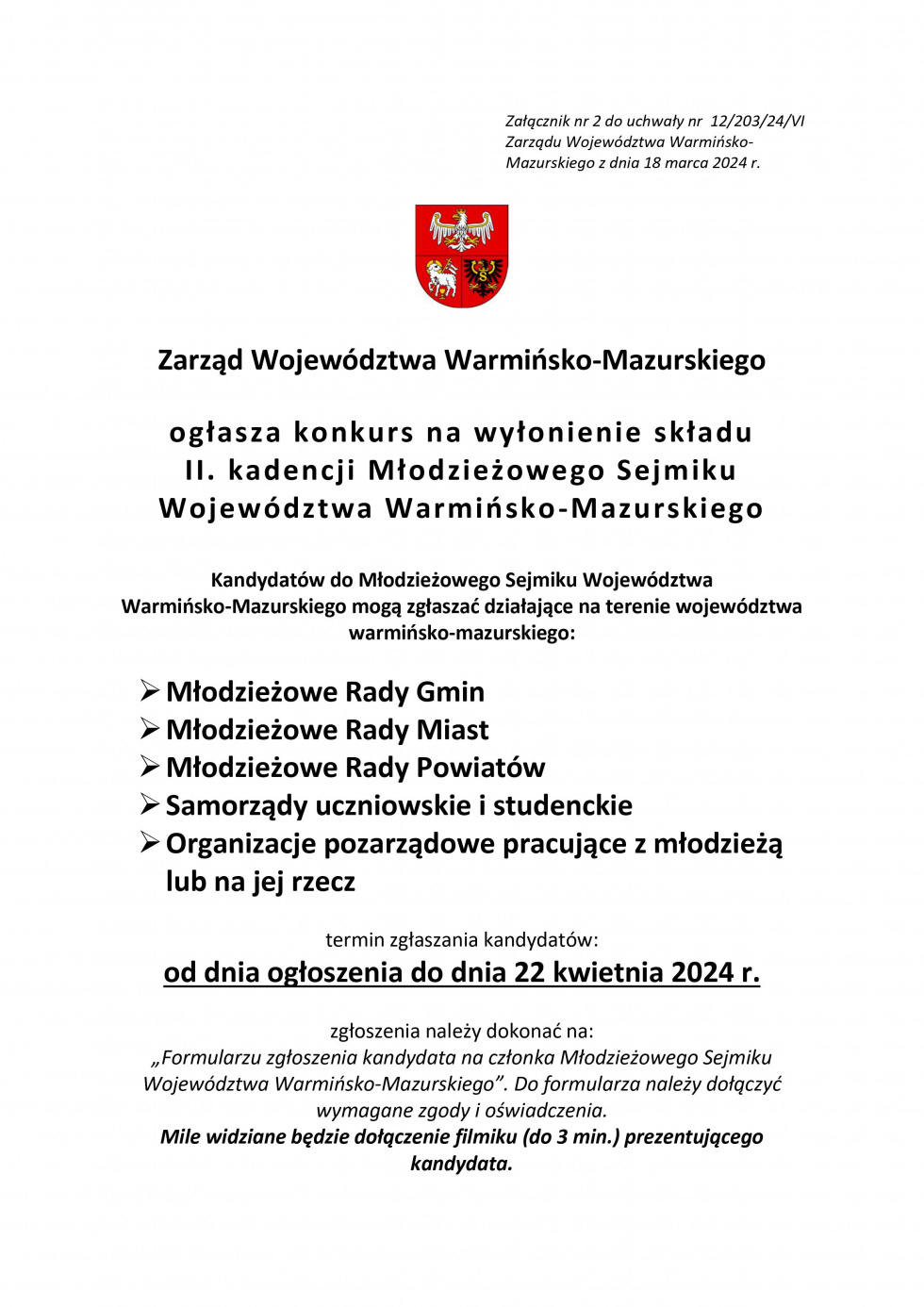 Załącznik nr 2 do uchwały nr 12/203/24/VI Zarządu Województwa Warmińsko-Mazurskiego z dnia 18 marca 2024 r.

Zarząd Województwa Warmińsko-Mazurskiego

ogłasza konkurs na wyłonienie składu II. kadencji Młodzieżowego Sejmiku Województwa Warmińsko-Mazurskiego

Kandydatów do Młodzieżowego Sejmiku Województwa Warmińsko-Mazurskiego mogą zgłaszać działające na terenie województwa warmińsko-mazurskiego:

➢ Młodzieżowe Rady Gmin
➢ Młodzieżowe Rady Miast
➢ Młodzieżowe Rady Powiatów
➢ Samorządy uczniowskie i studenckie
➢ Organizacje pozarządowe pracujące z młodzieżą lub na jej rzecz

termin zgłaszania kandydatów:
od dnia ogłoszenia do dnia 22 kwietnia 2024 r.

zgłoszenia należy dokonać na:
„Formularzu zgłoszenia kandydata na członka Młodzieżowego Sejmiku Województwa Warmińsko-Mazurskiego”. Do formularza należy dołączyć wymagane zgody i oświadczenia.
Mile widziane będzie dołączenie filmiku (do 3 min.) prezentującego kandydata.